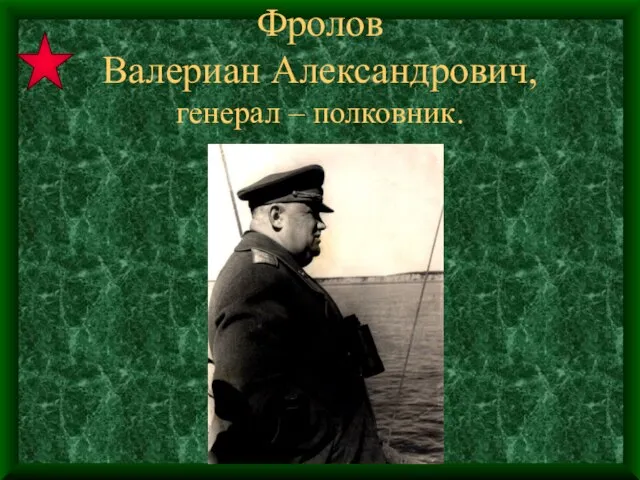 Фролов
Валериан Александрович,
генерал – полковник.